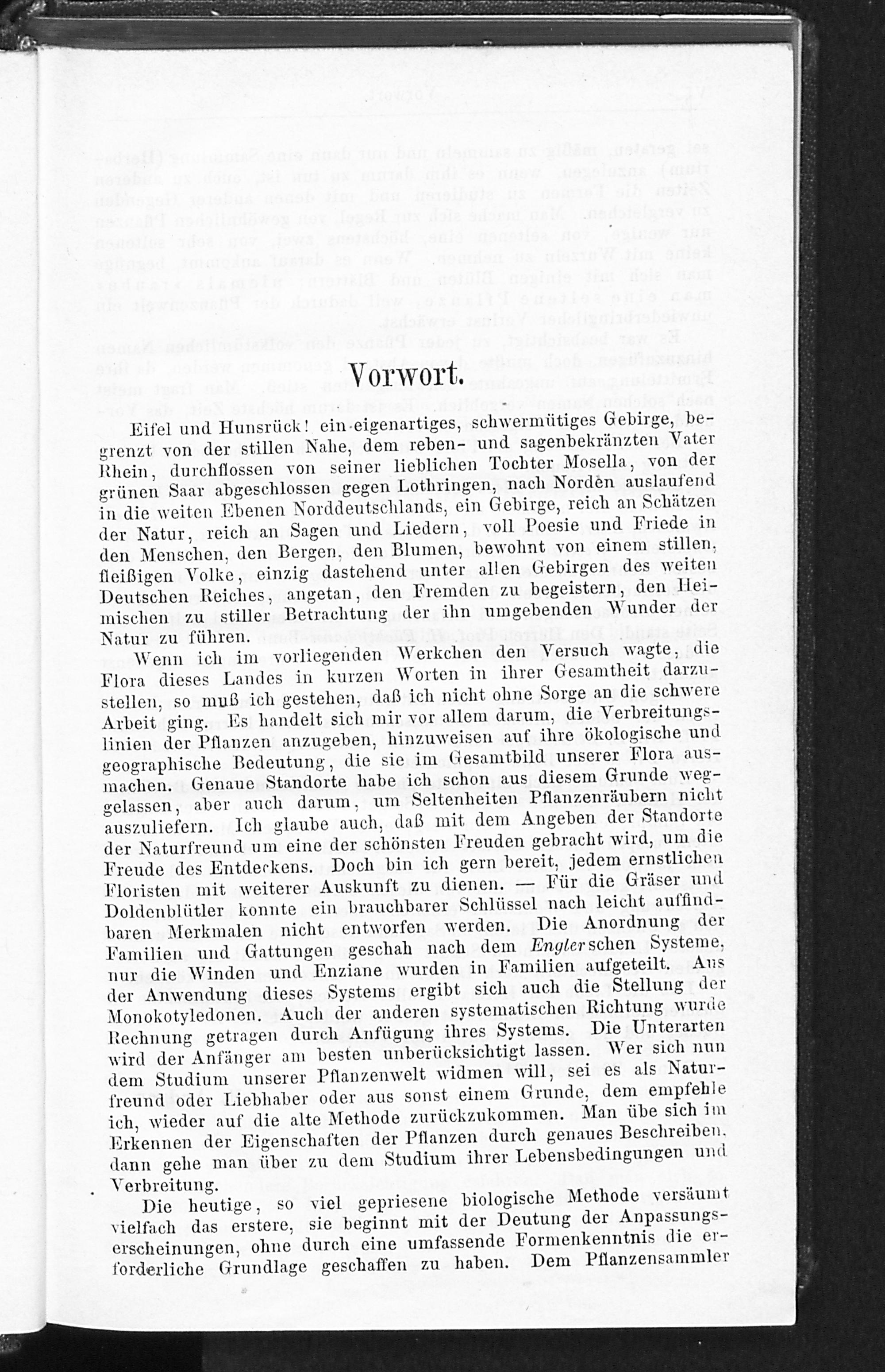 Vorwort.

Eifel und Hunsrück! ein eigenartiges, schwermütiges Gebirge, begrenzt von der stillen Nahe, dem reben- und sagenbekränzten Vater Rhein, durchflossen von seiner lieblichen Tochter Mosella, von der grünen Saar abgeschlossen gegen Lothringen, nach Norden auslaufend in die weiten Ebenen Norddeutschlands, ein Gebirge, reich an Schätzen der Natur, reich an Sagen und Liedern, voll Poesie und Friede in den Menschen, den Bergen, den Blumen, bewohnt von einem stillen, fleißigen Volke, einzig dastehend unter allen Gebirgen des weiten Deutschen Reiches, angetan, den Fremden zu begeistern, den Heimischen zu stiller Betrachtung der ihn umgebenden Wunder der Natur zu führen.

Wenn ich im vorliegenden Werkchen den Versuch wagte, die Flora dieses Landes in kurzen Worten in ihrer Gesamtheit darzustellen, so muß ich gestehen, daß ich nicht ohne Sorge an die schwere Arbeit ging. Es handelt sich mir vor allem darum, die Verbreitungslinien der Pflanzen anzugeben, hinzuweisen auf ihre ökologische und geographische Bedeutung, die sie im Gesamtbild unserer Flora ausmachen. Genaue Standorte habe ich schon aus diesem Grunde weggelassen, aber auch darum, um Seltenheiten Pflanzenräubern nicht auszuliefern. Ich glaube auch, daß mit dem Angeben der Standorte der Naturfreund um eine der schönsten Freuden gebracht wird, um die Freude des Entdeckens. Doch bin ich gern bereit, jedem ernstlichen Floristen mit weiterer Auskunft zu dienen. — Für die Gräser und Doldenblütler konnte ein brauchbarer Schlüssel nach leicht auffindbaren Merkmalen nicht entworfen werden. Die Anordnung der Familien und Gattungen geschah nach dem Englerschen Systeme, nur die Winden und Enziane wurden in Familien aufgeteilt. Aus der Anwendung dieses Systems ergibt sich auch die Stellung der Monokotyledonen. Auch der anderen systematischen Richtung wurde Rechnung getragen durch Anfügung ihres Systems. Die Unterarten wird der Anfänger am besten unberücksichtigt lassen. Wer sich nun dem Studium unserer Pflanzenwelt widmen will, sei es als Naturfreund oder Liebhaber oder aus sonst einem Grunde, dem empfehle ich, wieder auf die alte Methode zurückzukommen. Man übe sich im Erkennen der Eigenschaften der Pflanzen durch genaues Beschreiben, dann gehe man über zu dem Studium ihrer Lebensbedingungen und Verbreitung.

Die heutige, so viel gepriesene biologische Methode versäumt vielfach das erstere, sie beginnt mit der Deutung der Anpassungserscheinungen, ohne durch eine umfassende Formenkenntnis die erforderliche Grundlage geschaffen zu haben. Dem Pflanzensammler